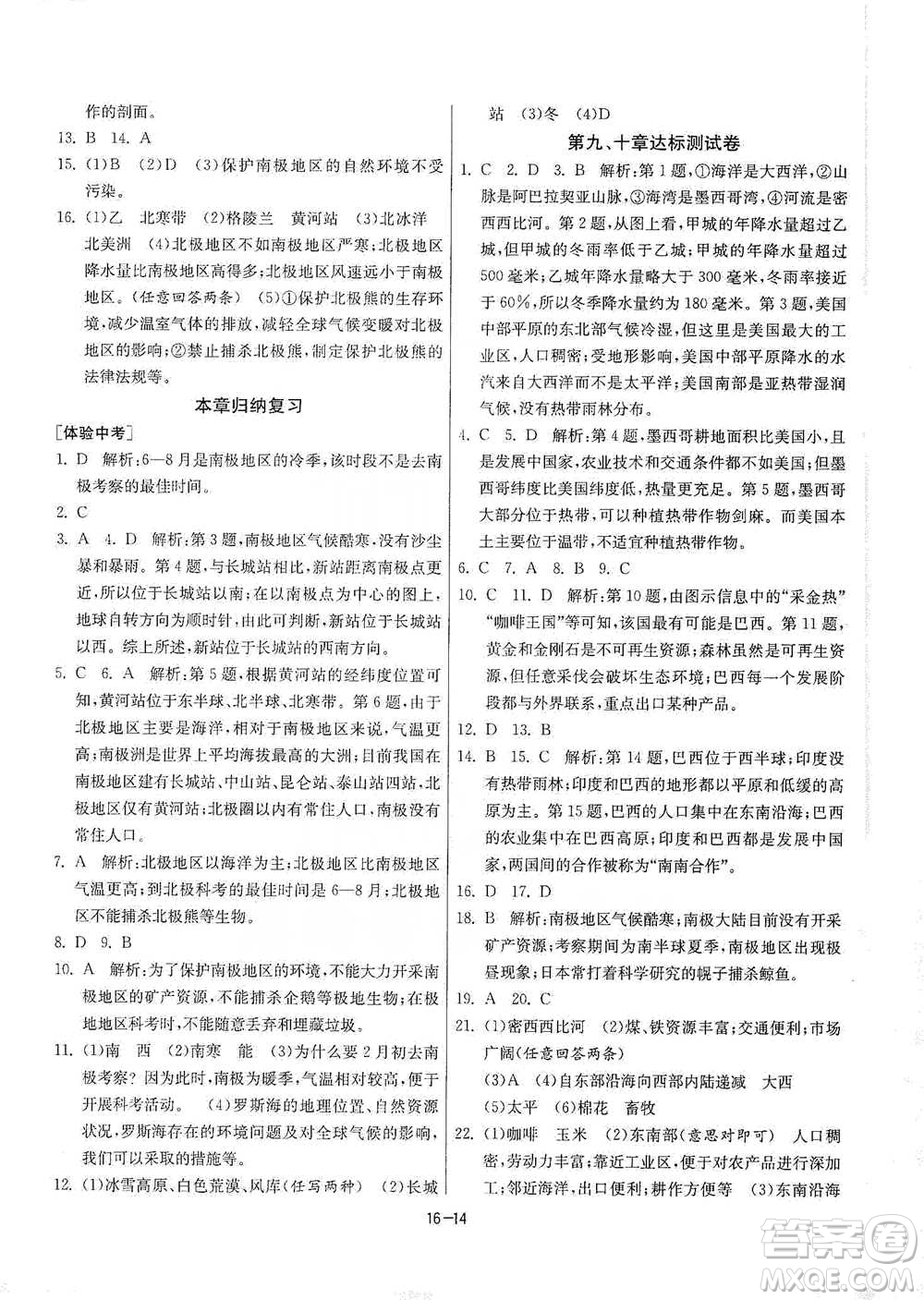 作的剖面。

13. B 14. A

15. (1)B (2)D (3)保护南极地区的自然环境不受污染。

16. (1)乙 北寒带 (2)格陵兰 黄河站 (3)北冰洋 北美洲 (4)北极地区不如南极地区严寒;北极地区降水量比南极地区高得多;北极地区风速远小于南极地区。(任意回答两条) (5)①保护北极熊的生存环境,减少温室气体的排放,减轻全球气候变暖对北极地区的影响;②禁止捕杀北极熊,制定保护北极熊的法律法规等。

本章归纳复习

[体验中考]

1. D 解析:6—8月是南极地区的冷季,该时段不是去南极考察的最佳时间。

2. C

3. A 4. D 解析:第3题,南极地区气候酷寒,没有沙尘暴和暴雨。第4题,与长城站相比,新站距离南极点更近,所以位于长城站以南;在以南极点为中心的图上,地球自转方向为顺时针,由此可判断,新站位于长城站以西。综上所述,新站位于长城站的西南方向。

5. C 6. A 解析:第5题,根据黄河站的经纬度位置可知,黄河站位于东半球、北半球、北寒带。第6题,由于北极地区主要是海洋,相对于南极地区来说,气温更高;南极洲是世界上平均海拔最高的大洲;目前我国在南极地区建有长城站、中山站、昆仑站、泰山站四站,北极地区仅有黄河站;北极圈以内有常住人口,南极没有常住人口。

7. A 解析:北极地区以海洋为主;北极地区比南极地区气温更高;到北极科考的最佳时间是6—8月;北极地区不能捕杀北极熊等生物。

8. D 9. B

10. A 解析:为了保护南极地区的环境,不能大力开采南极地区的矿产资源,不能捕杀企鹅等极地生物;在极地地区科考时,不能随意丢弃和埋藏垃圾。

11. (1)南 西 (2)南寒 能 (3)为什么要2月初去南极考察?因为此时,南极为暖季,气温相对较高,便于开展科考活动。 (4)罗斯海的地理位置、自然资源状况,罗斯海存在的环境问题及对全球气候的影响,我们可以采取的措施等。

12. (1)冰雪高原、白色荒漠、风库(任写两种) (2)长城站 (3)冬 (4)D

第九、十章达标测试卷

1. C 2. D 3. B 解析:第1题,①海洋是大西洋,②山脉是阿巴拉契亚山脉,③海湾是墨西哥湾,④河流是密西西比河。第2题,从图上看,甲城的年降水量超过乙城,但甲城的冬雨率低于乙城;甲城的年降水量超过500毫米;乙城年降水量略大于300毫米,冬雨率接近于60%,所以冬季降水量约为180毫米。第3题,美国中部平原的东北部气候冷湿,但这里是美国最大的工业区,人口稠密;受地形影响,美国中部平原降水的水汽来自大西洋而不是太平洋;美国南部是亚热带湿润气候,没有热带雨林分布。

4. C 5. D 解析:第4题,墨西哥耕地面积比美国小,且是发展中国家,农业技术和交通条件都不如美国;但墨西哥纬度比美国纬度低,热量更充足。第5题,墨西哥大部分位于热带,可以种植热带作物剑麻。而美国本土主要位于温带,不适宜种植热带作物。

6. C 7. A 8. B 9. C

10. C 11. D 解析:第10题,由图示信息中的"采金热""咖啡王国"等可知,该国最有可能是巴西。第11题,黄金和金刚石是不可再生资源;森林虽然是可再生资源,但任意采伐会破坏生态环境;巴西每一个发展阶段都与外界联系,重点出口某种产品。

12. D 13. B

14. B 15. C 解析:第14题,巴西位于西半球;印度没有热带雨林;印度和巴西的地形都以平原和低缓的高原为主。第15题,巴西的人口集中在东南沿海;巴西的农业集中在巴西高原;印度和巴西都是发展中国家,两国间的合作被称为"南南合作"。

16. D 17. D

18. B 解析:南极地区气候酷寒;南极大陆目前没有开采矿产资源;考察期间为南半球夏季,南极地区出现极昼现象;日本常打着科学研究的幌子捕杀鲸鱼。

19. A 20. C

21. (1)密西西比河 (2)煤、铁资源丰富;交通便利;市场广阔(任意回答两条)
(3)A (4)自东部沿海向西部内陆递减 大西
(5)太平 (6)棉花 畜牧

22. (1)咖啡 玉米 (2)东南部(意思对即可) 人口稠密,劳动力丰富;靠近工业区,便于对农产品进行深加工;邻近海洋,出口便利;耕作方便等 (3)东南沿海

16—14

答案圈 MXQE.COM